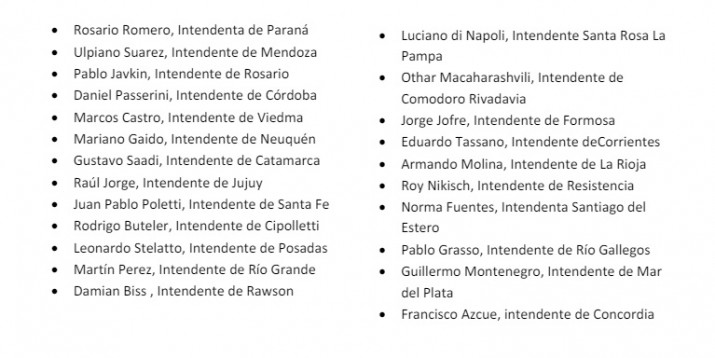 - Rosario Romero, Intendenta de Paraná
- Ulpiano Suarez, Intendente de Mendoza
- Pablo Javkin, Intendente de Rosario
- Daniel Passerini, Intendente de Córdoba
- Marcos Castro, Intendente de Viedma
- Mariano Gaido, Intendente de Neuquén
- Gustavo Saadi, Intendente de Catamarca
- Raúl Jorge, Intendente de Jujuy
- Juan Pablo Poletti, Intendente de Santa Fe
- Rodrigo Buteler, Intendente de Cipolletti
- Leonardo Stelatto, Intendente de Posadas
- Martín Perez, Intendente de Río Grande
- Damian Biss , Intendente de Rawson

- Luciano di Napoli, Intendente Santa Rosa La Pampa
- Othar Macaharashvili, Intendente de Comodoro Rivadavia
- Jorge Jofre, Intendente de Formosa
- Eduardo Tassano, Intendente deCorrientes
- Armando Molina, Intendente de La Rioja
- Roy Nikisch, Intendente de Resistencia
- Norma Fuentes, Intendenta Santiago del Estero
- Pablo Grasso, Intendente de Río Gallegos
- Guillermo Montenegro, Intendente de Mar del Plata
- Francisco Azcue, intendente de Concordia